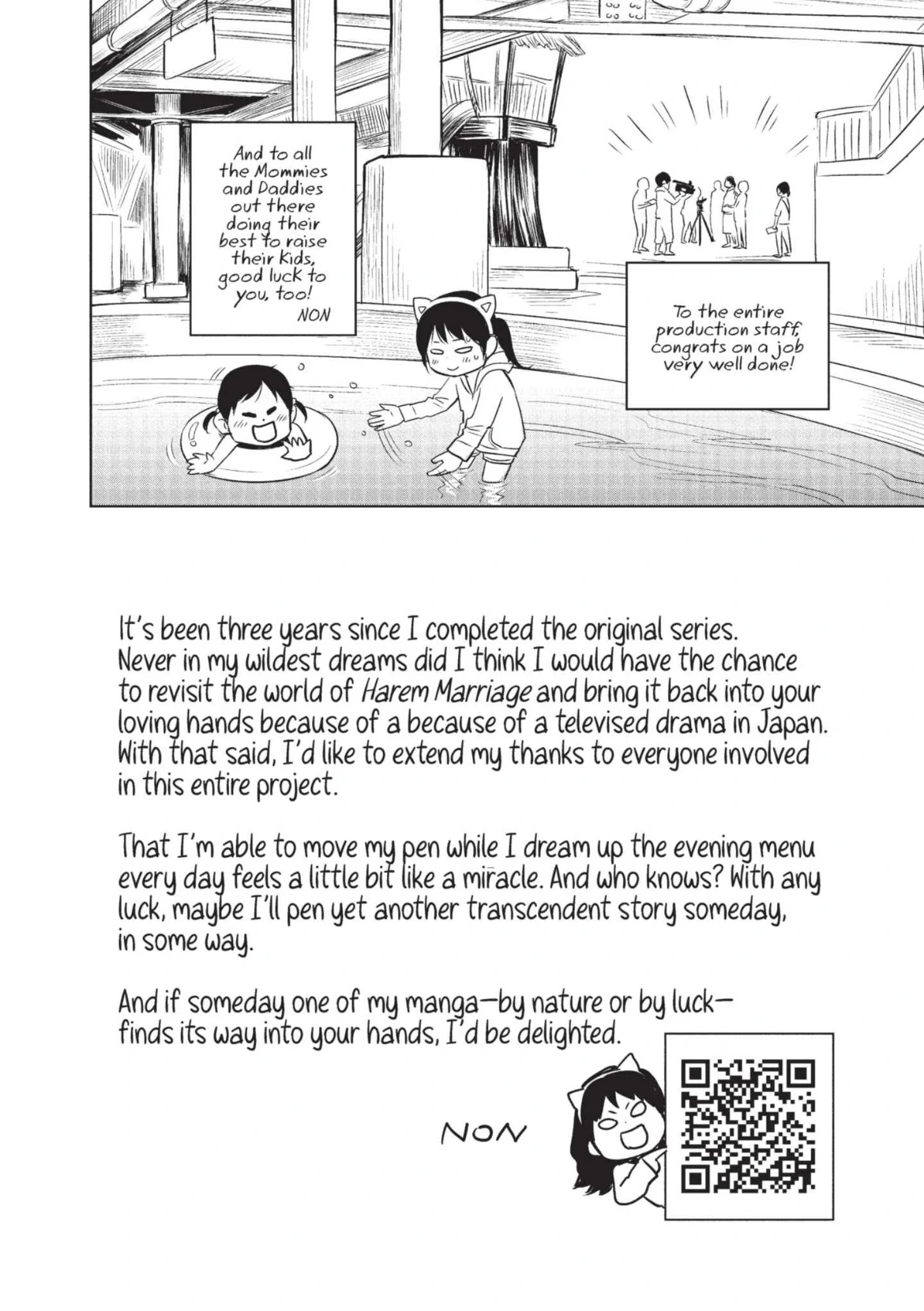 And to all the Mommies and Daddies out there doing their best to raise their kids, good luck to you, too!
NON

To the entire production staff, congrats on a job very well done!

It's been three years since I completed the original series. Never in my wildest dreams did I think I would have the chance to revisit the world of Harem Marriage and bring it back into your loving hands because of a because of a televised drama in Japan. With that said, I'd like to extend my thanks to everyone involved in this entire project.

That I'm able to move my pen while I dream up the evening menu every day feels a little bit like a miracle. And who knows? With any luck, maybe I'll pen yet another transcendent story someday, in some way.

And if someday one of my manga—by nature or by luck—finds its way into your hands, I'd be delighted.

NON